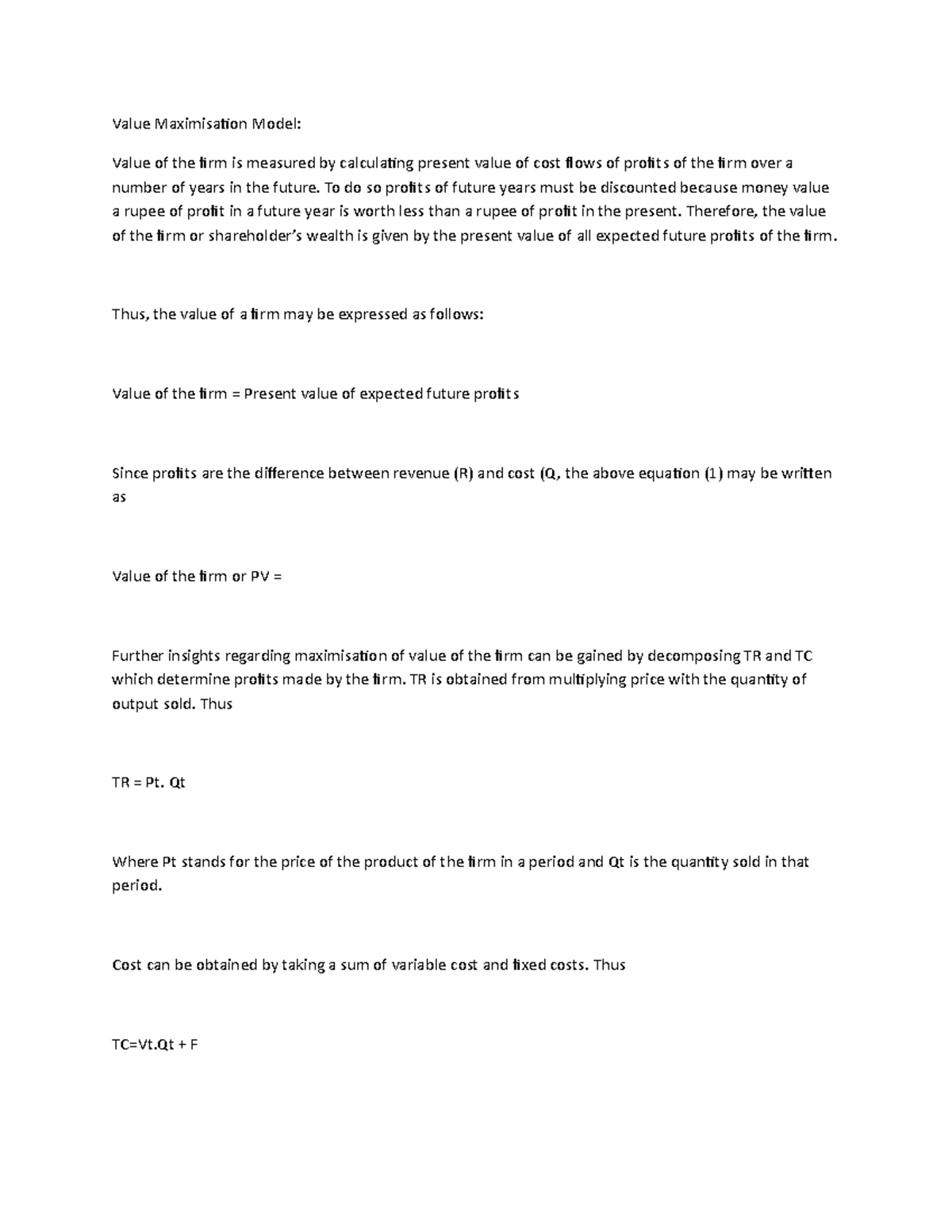 Value Maximisation Model:

Value of the firm is measured by calculating present value of cost flows of profits of the firm over a number of years in the future. To do so profits of future years must be discounted because money value a rupee of profit in a future year is worth less than a rupee of profit in the present. Therefore, the value of the firm or shareholder's wealth is given by the present value of all expected future profits of the firm.

Thus, the value of a firm may be expressed as follows:

Value of the firm = Present value of expected future profits

Since profits are the difference between revenue (R) and cost (Q, the above equation (1) may be written as

Value of the firm or PV =

Further insights regarding maximisation of value of the firm can be gained by decomposing TR and TC which determine profits made by the firm. TR is obtained from multiplying price with the quantity of output sold. Thus

TR = Pt. Qt

Where Pt stands for the price of the product of the firm in a period and Qt is the quantity sold in that period.

Cost can be obtained by taking a sum of variable cost and fixed costs. Thus

TC=Vt.Qt + F